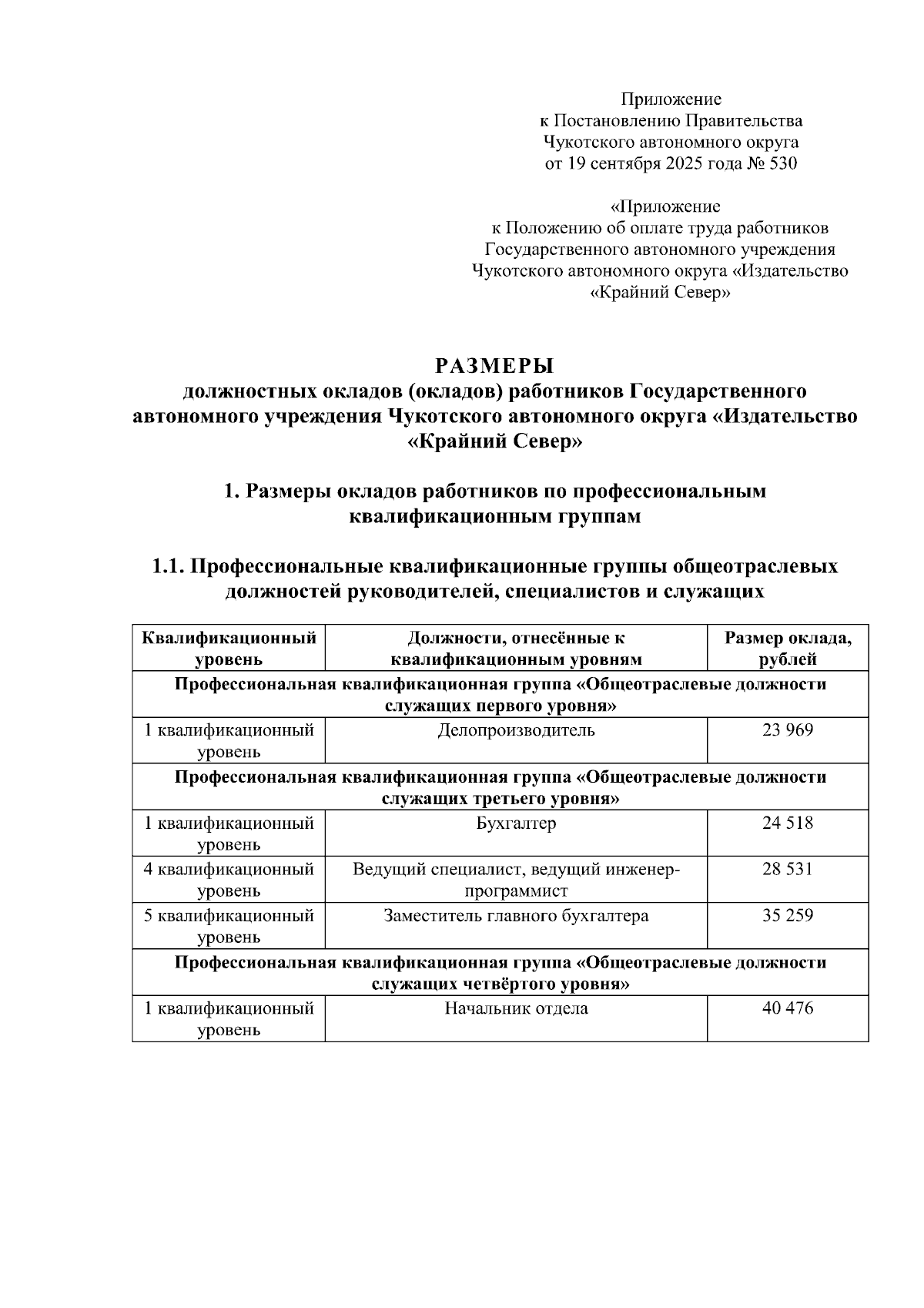 Приложение
к Постановлению Правительства
Чукотского автономного округа
от 19 сентября 2025 года № 530

«Приложение
к Положению об оплате труда работников
Государственного автономного учреждения
Чукотского автономного округа «Издательство
«Крайний Север»

РАЗМЕРЫ
должностных окладов (окладов) работников Государственного автономного учреждения Чукотского автономного округа «Издательство «Крайний Север»

1. Размеры окладов работников по профессиональным квалификационным группам

1.1. Профессиональные квалификационные группы общеотраслевых должностей руководителей, специалистов и служащих

| Квалификационный уровень | Должности, отнесённые к квалификационным уровням | Размер оклада, рублей |
|---|---|---|
| Профессиональная квалификационная группа «Общеотраслевые должности служащих первого уровня» | | |
| 1 квалификационный уровень | Делопроизводитель | 23 969 |
| Профессиональная квалификационная группа «Общеотраслевые должности служащих третьего уровня» | | |
| 1 квалификационный уровень | Бухгалтер | 24 518 |
| 4 квалификационный уровень | Ведущий специалист, ведущий инженер-программист | 28 531 |
| 5 квалификационный уровень | Заместитель главного бухгалтера | 35 259 |
| Профессиональная квалификационная группа «Общеотраслевые должности служащих четвёртого уровня» | | |
| 1 квалификационный уровень | Начальник отдела | 40 476 |